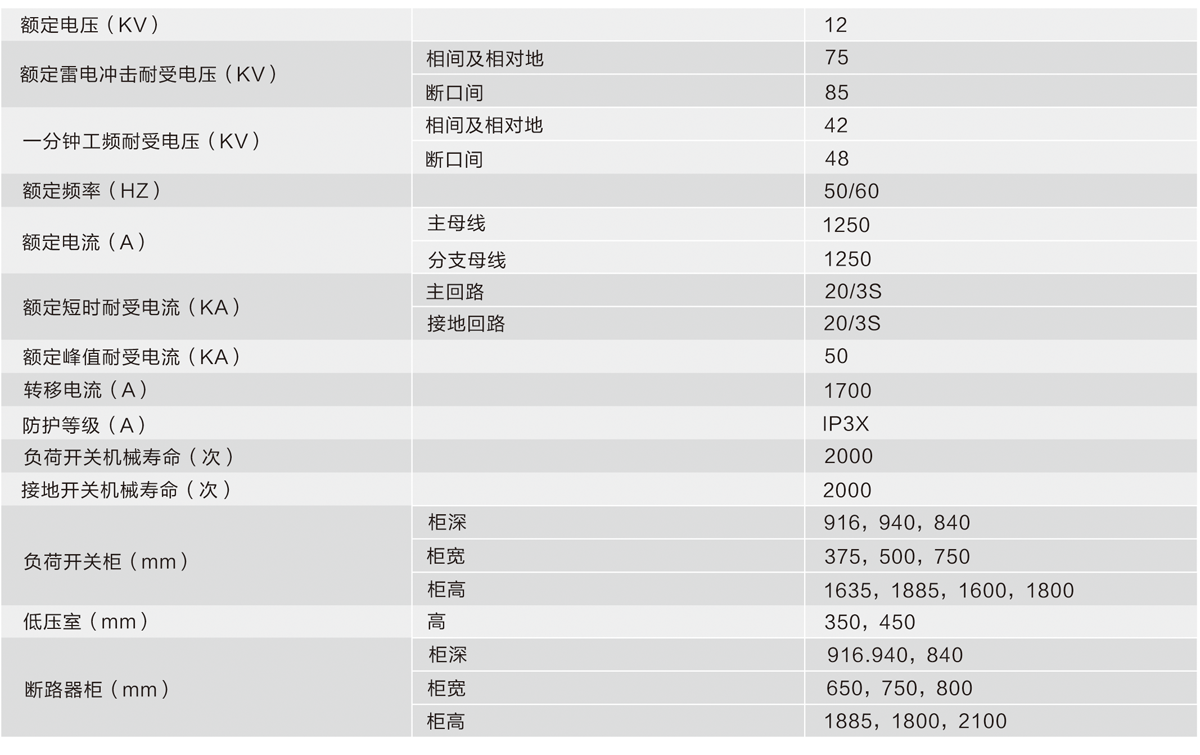 | 额定电压（KV） |  | 12 |
|---|---|---|
| 额定雷电冲击耐受电压（KV） | 相间及相对地 | 75 |
|  | 断口间 | 85 |
| 一分钟工频耐受电压（KV） | 相间及相对地 | 42 |
|  | 断口间 | 48 |
| 额定频率（HZ） |  | 50/60 |
| 额定电流（A） | 主母线 | 1250 |
|  | 分支母线 | 1250 |
| 额定短时耐受电流（KA） | 主回路 | 20/3S |
|  | 接地回路 | 20/3S |
| 额定峰值耐受电流（KA） |  | 50 |
| 转移电流（A） |  | 1700 |
| 防护等级（A） |  | IP3X |
| 负荷开关机械寿命（次） |  | 2000 |
| 接地开关机械寿命（次） |  | 2000 |
| 负荷开关柜（mm） | 柜深 | 916，940，840 |
|  | 柜宽 | 375，500，750 |
|  | 柜高 | 1635，1885，1600，1800 |
| 低压室（mm） | 高 | 350，450 |
| 断路器柜（mm） | 柜深 | 916.940，840 |
|  | 柜宽 | 650，750，800 |
|  | 柜高 | 1885，1800，2100 |